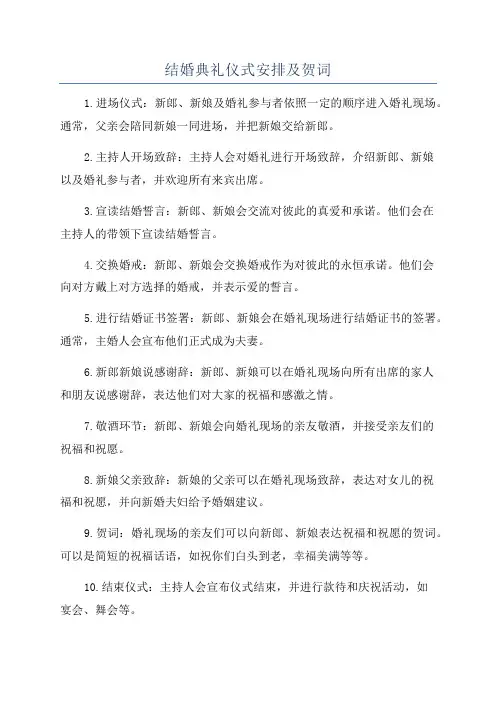 结婚典礼仪式安排及贺词

1.进场仪式：新郎、新娘及婚礼参与者依照一定的顺序进入婚礼现场。通常，父亲会陪同新娘一同进场，并把新娘交给新郎。

2.主持人开场致辞：主持人会对婚礼进行开场致辞，介绍新郎、新娘以及婚礼参与者，并欢迎所有来宾出席。

3.宣读结婚誓言：新郎、新娘会交流对彼此的真爱和承诺。他们会在主持人的带领下宣读结婚誓言。

4.交换婚戒：新郎、新娘会交换婚戒作为对彼此的永恒承诺。他们会向对方戴上对方选择的婚戒，并表示爱的誓言。

5.进行结婚证书签署：新郎、新娘会在婚礼现场进行结婚证书的签署。通常，主婚人会宣布他们正式成为夫妻。

6.新郎新娘说感谢辞：新郎、新娘可以在婚礼现场向所有出席的家人和朋友说感谢辞，表达他们对大家的祝福和感激之情。

7.敬酒环节：新郎、新娘会向婚礼现场的亲友敬酒，并接受亲友们的祝福和祝愿。

8.新娘父亲致辞：新娘的父亲可以在婚礼现场致辞，表达对女儿的祝福和祝愿，并向新婚夫妇给予婚姻建议。

9.贺词：婚礼现场的亲友们可以向新郎、新娘表达祝福和祝愿的贺词。可以是简短的祝福话语，如祝你们白头到老，幸福美满等等。

10.结束仪式：主持人会宣布仪式结束，并进行款待和庆祝活动，如宴会、舞会等。